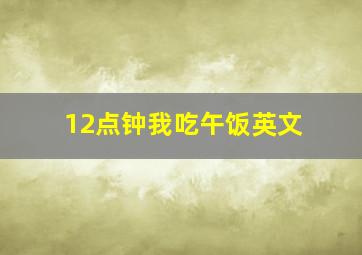 12点钟我吃午饭英文